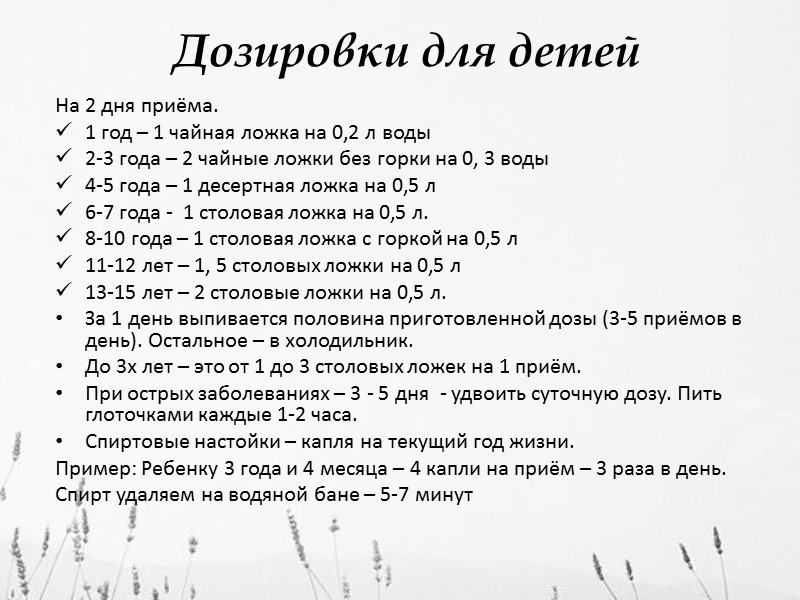 Дозировки для детей

На 2 дня приёма.
✓ 1 год – 1 чайная ложка на 0,2 л воды
✓ 2-3 года – 2 чайные ложки без горки на 0, 3 воды
✓ 4-5 года – 1 десертная ложка на 0,5 л
✓ 6-7 года - 1 столовая ложка на 0,5 л.
✓ 8-10 года – 1 столовая ложка с горкой на 0,5 л
✓ 11-12 лет – 1, 5 столовых ложки на 0,5 л
✓ 13-15 лет – 2 столовые ложки на 0,5 л.
• За 1 день выпивается половина приготовленной дозы (3-5 приёмов в день). Остальное – в холодильник.
• До 3х лет – это от 1 до 3 столовых ложек на 1 приём.
• При острых заболеваниях – 3 - 5 дня - удвоить суточную дозу. Пить глоточками каждые 1-2 часа.
• Спиртовые настойки – капля на текущий год жизни.
Пример: Ребенку 3 года и 4 месяца – 4 капли на приём – 3 раза в день.
Спирт удаляем на водяной бане – 5-7 минут